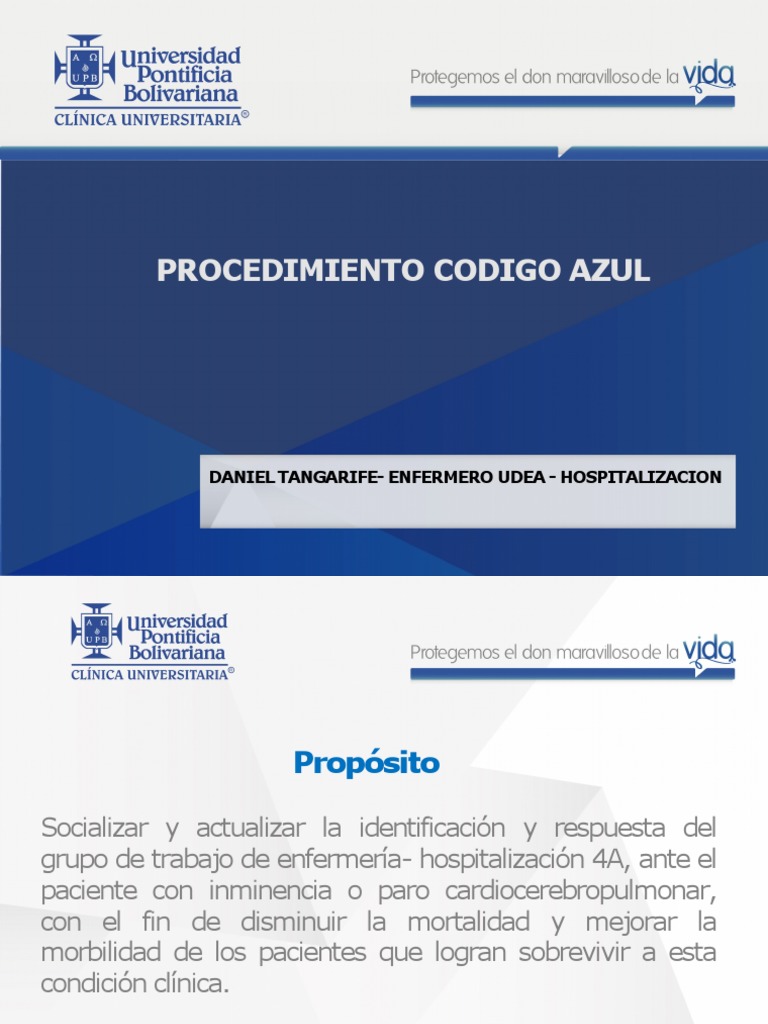 A Ω UPB
Universidad Pontificia Bolivariana
CLÍNICA UNIVERSITARIA®

Protegemos el don maravilloso de la vida

PROCEDIMIENTO CODIGO AZUL

DANIEL TANGARIFE- ENFERMERO UDEA - HOSPITALIZACION

A Ω UPB
Universidad Pontificia Bolivariana
CLÍNICA UNIVERSITARIA®

Protegemos el don maravilloso de la vida

Propósito

Socializar y actualizar la identificación y respuesta del grupo de trabajo de enfermería- hospitalización 4A, ante el paciente con inminencia o paro cardiocerebropulmonar, con el fin de disminuir la mortalidad y mejorar la morbilidad de los pacientes que logran sobrevivir a esta condición clínica.